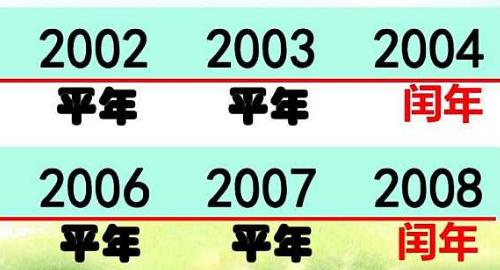 | 2002 | 2003 | 2004 |
|---|---|---|
| 平年 | 平年 | 闰年 |
| 2006 | 2007 | 2008 |
| 平年 | 平年 | 闰年 |